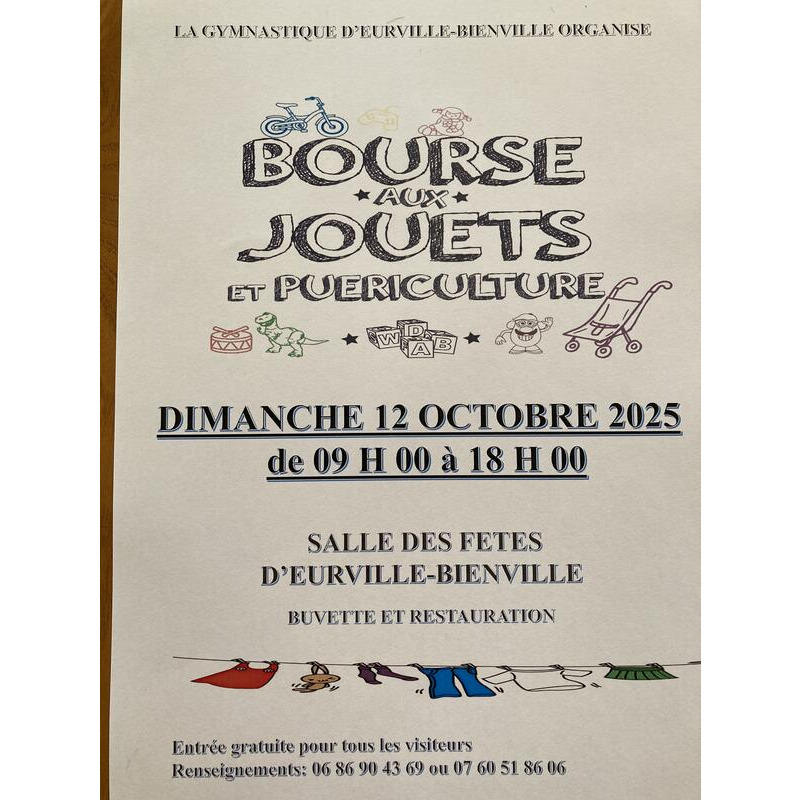 LA GYMNASTIQUE D'EURVILLE-BIENVILLE ORGANISE

BOURSE
AUX
JOUETS
ET PUERICULTURE

W D A B

DIMANCHE 12 OCTOBRE 2025
de 09 H 00 à 18 H 00

SALLE DES FETES
D'EURVILLE-BIENVILLE

BUVETTE ET RESTAURATION

Entrée gratuite pour tous les visiteurs
Renseignements: 06 86 90 43 69 ou 07 60 51 86 06